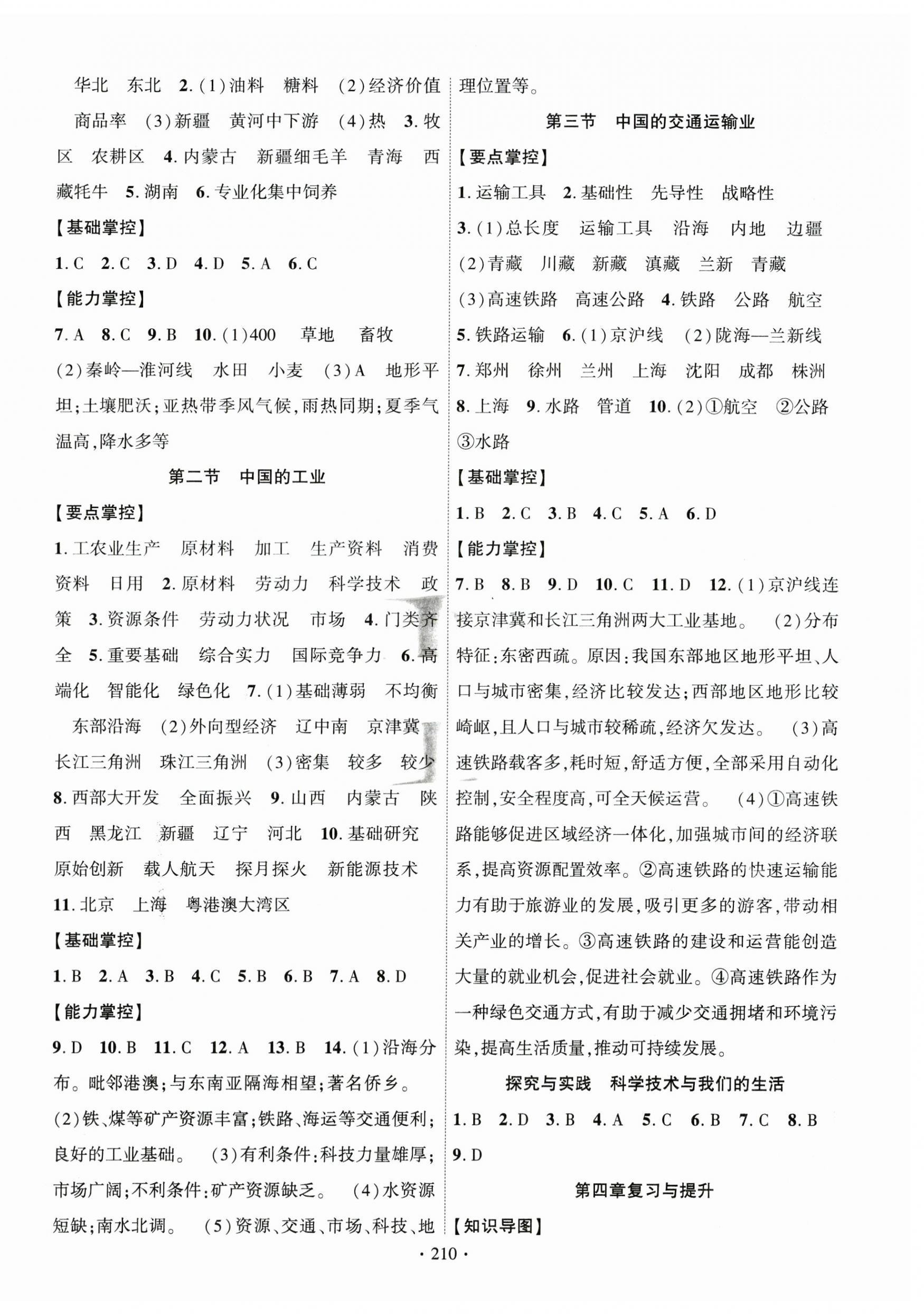 华北 东北 2.(1)油料 糖料 (2)经济价值 商品率 (3)新疆 黄河中下游 (4)热 3.牧区 农耕区 4.内蒙古 新疆细毛羊 青海 西藏牦牛 5.湖南 6.专业化集中饲养

【基础掌控】

1.C 2.C 3.D 4.D 5.A 6.C

【能力掌控】

7.A 8.C 9.B 10.(1)400 草地 畜牧 (2)秦岭—淮河线 水田 小麦 (3)A 地形平坦;土壤肥沃;亚热带季风气候,雨热同期;夏季气温高,降水多等

第二节 中国的工业

【要点掌控】

1.工农业生产 原材料 加工 生产资料 消费资料 日用 2.原材料 劳动力 科学技术 政策 3.资源条件 劳动力状况 市场 4.门类齐全 5.重要基础 综合实力 国际竞争力 6.高端化 智能化 绿色化 7.(1)基础薄弱 不均衡 东部沿海 (2)外向型经济 辽中南 京津冀 长江三角洲 珠江三角洲 (3)密集 较多 较少 8.西部大开发 全面振兴 9.山西 内蒙古 陕西 黑龙江 新疆 辽宁 河北 10.基础研究 原始创新 载人航天 探月探火 新能源技术 11.北京 上海 粤港澳大湾区

【基础掌控】

1.B 2.A 3.B 4.C 5.B 6.B 7.A 8.D

【能力掌控】

9.D 10.B 11.C 12.A 13.B 14.(1)沿海分布。毗邻港澳;与东南亚隔海相望;著名侨乡。 (2)铁、煤等矿产资源丰富;铁路、海运等交通便利;良好的工业基础。 (3)有利条件:科技力量雄厚;市场广阔;不利条件:矿产资源缺乏。 (4)水资源短缺;南水北调。 (5)资源、交通、市场、科技、地理位置等。

第三节 中国的交通运输业

【要点掌控】

1.运输工具 2.基础性 先导性 战略性 3.(1)总长度 运输工具 沿海 内地 边疆 (2)青藏 川藏 新藏 滇藏 兰新 青藏 (3)高速铁路 高速公路 4.铁路 公路 航空 5.铁路运输 6.(1)京沪线 (2)陇海—兰新线 7.郑州 徐州 兰州 上海 沈阳 成都 株洲 8.上海 9.水路 管道 10.(2)①航空 ②公路 ③水路

【基础掌控】

1.B 2.C 3.B 4.C 5.A 6.D

【能力掌控】

7.B 8.B 9.D 10.C 11.D 12.(1)京沪线连接京津冀和长江三角洲两大工业基地。 (2)分布特征:东密西疏。原因:我国东部地区地形平坦、人口与城市密集,经济比较发达;西部地区地形比较崎岖,且人口与城市较稀疏,经济欠发达。 (3)高速铁路载客多,耗时短,舒适方便,全部采用自动化控制,安全程度高,可全天候运营。 (4)①高速铁路能够促进区域经济一体化,加强城市间的经济联系,提高资源配置效率。②高速铁路的快速运输能力有助于旅游业的发展,吸引更多的游客,带动相关产业的增长。③高速铁路的建设和运营能创造大量的就业机会,促进社会就业。④高速铁路作为一种绿色交通方式,有助于减少交通拥堵和环境污染,提高生活质量,推动可持续发展。

探究与实践 科学技术与我们的生活

1.B 2.D 3.B 4.A 5.C 6.B 7.C 8.B 9.D

第四章复习与提升

【知识导图】

· 210 ·